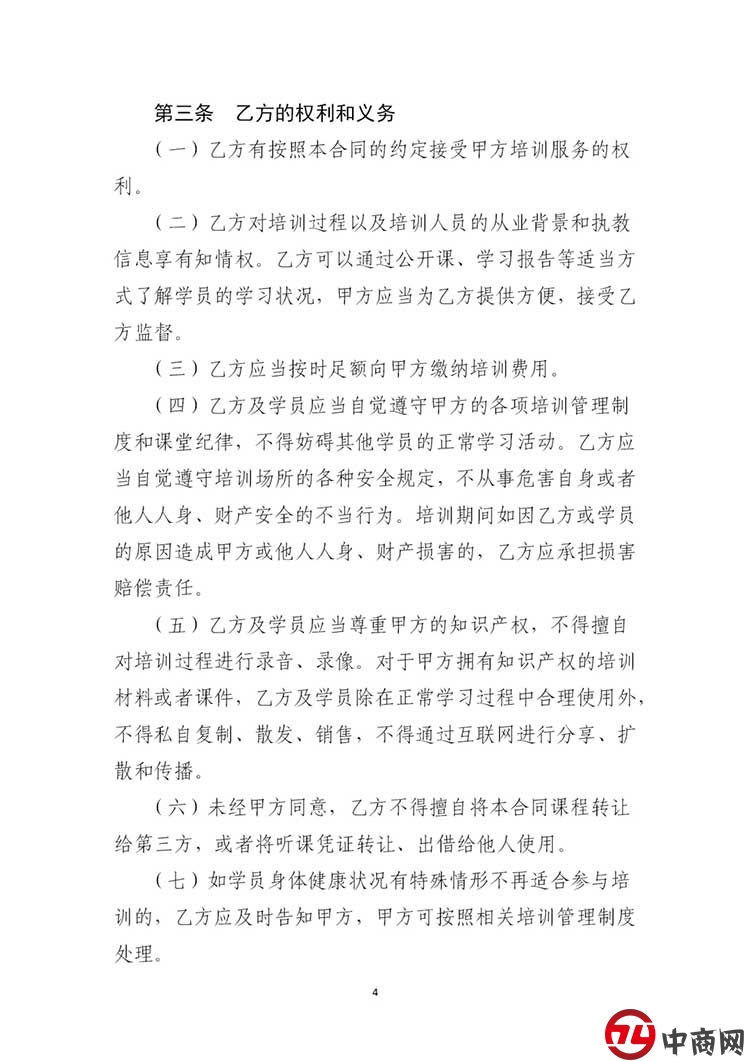 第三条　乙方的权利和义务

（一）乙方有按照本合同的约定接受甲方培训服务的权利。

（二）乙方对培训过程以及培训人员的从业背景和执教信息享有知情权。乙方可以通过公开课、学习报告等适当方式了解学员的学习状况，甲方应当为乙方提供方便，接受乙方监督。

（三）乙方应当按时足额向甲方缴纳培训费用。

（四）乙方及学员应当自觉遵守甲方的各项培训管理制度和课堂纪律，不得妨碍其他学员的正常学习活动。乙方应当自觉遵守培训场所的各种安全规定，不从事危害自身或者他人人身、财产安全的不当行为。培训期间如因乙方或学员的原因造成甲方或他人人身、财产损害的，乙方应承担损害赔偿责任。

（五）乙方及学员应当尊重甲方的知识产权，不得擅自对培训过程进行录音、录像。对于甲方拥有知识产权的培训材料或者课件，乙方及学员除在正常学习过程中合理使用外，不得私自复制、散发、销售，不得通过互联网进行分享、扩散和传播。

（六）未经甲方同意，乙方不得擅自将本合同课程转让给第三方，或者将听课凭证转让、出借给他人使用。

（七）如学员身体健康状况有特殊情形不再适合参与培训的，乙方应及时告知甲方，甲方可按照相关培训管理制度处理。

4

中商网